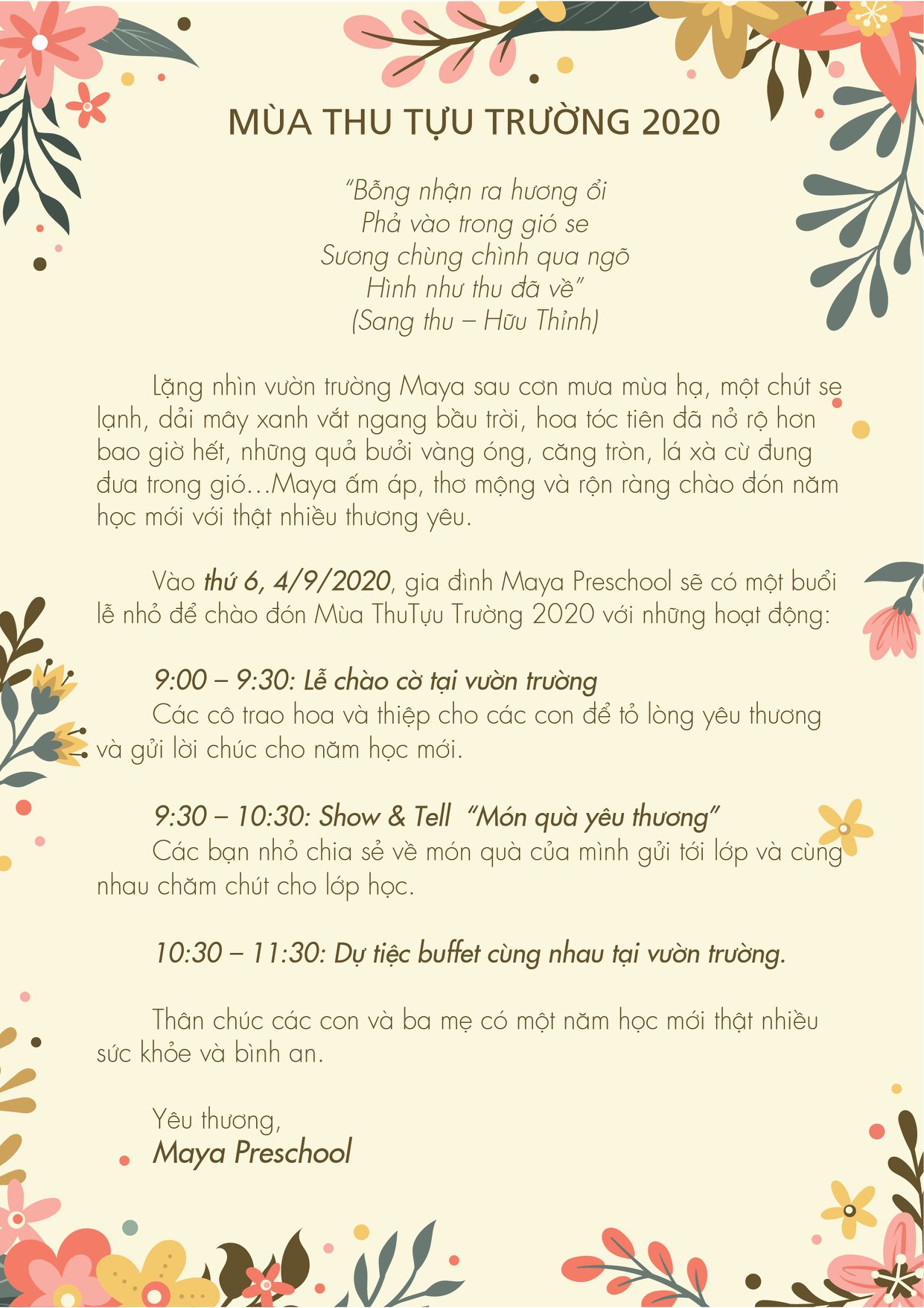 MÙA THU TỰU TRƯỜNG 2020

"Bỗng nhận ra hương ổi
Phả vào trong gió se
Sương chùng chình qua ngõ
Hình như thu đã về"
(Sang thu – Hữu Thỉnh)

Lặng nhìn vườn trường Maya sau cơn mưa mùa hạ, một chút se lạnh, dải mây xanh vắt ngang bầu trời, hoa tóc tiên đã nở rộ hơn bao giờ hết, những quả bưởi vàng óng, căng tròn, lá xà cừ đung đưa trong gió…Maya ấm áp, thơ mộng và rộn ràng chào đón năm học mới với thật nhiều thương yêu.

Vào thứ 6, 4/9/2020, gia đình Maya Preschool sẽ có một buổi lễ nhỏ để chào đón Mùa ThuTựu Trường 2020 với những hoạt động:

9:00 – 9:30: Lễ chào cờ tại vườn trường
Các cô trao hoa và thiệp cho các con để tỏ lòng yêu thương và gửi lời chúc cho năm học mới.

9:30 – 10:30: Show & Tell "Món quà yêu thương"
Các bạn nhỏ chia sẻ về món quà của mình gửi tới lớp và cùng nhau chăm chút cho lớp học.

10:30 – 11:30: Dự tiệc buffet cùng nhau tại vườn trường.

Thân chúc các con và ba mẹ có một năm học mới thật nhiều sức khỏe và bình an.

Yêu thương,
Maya Preschool